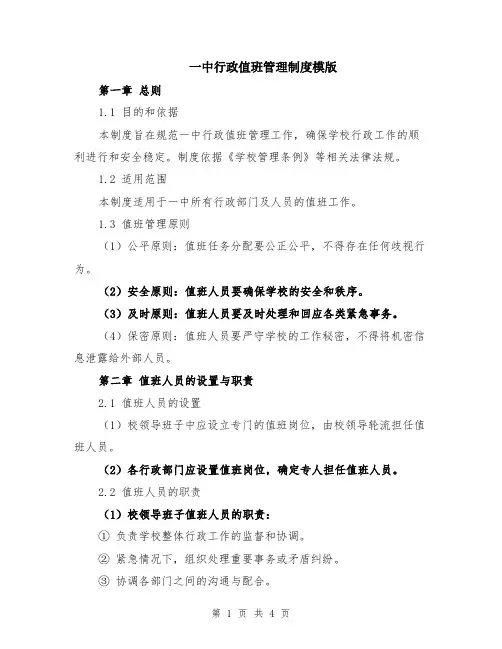 一中行政值班管理制度模版

第一章 总则

1.1 目的和依据

本制度旨在规范一中行政值班管理工作，确保学校行政工作的顺利进行和安全稳定。制度依据《学校管理条例》等相关法律法规。

1.2 适用范围

本制度适用于一中所有行政部门及人员的值班工作。

1.3 值班管理原则

（1）公平原则：值班任务分配要公正公平，不得存在任何歧视行为。

（2）安全原则：值班人员要确保学校的安全和秩序。

（3）及时原则：值班人员要及时处理和回应各类紧急事务。

（4）保密原则：值班人员要严守学校的工作秘密，不得将机密信息泄露给外部人员。

第二章 值班人员的设置与职责

2.1 值班人员的设置

（1）校领导班子中应设立专门的值班岗位，由校领导轮流担任值班人员。

（2）各行政部门应设置值班岗位，确定专人担任值班人员。

2.2 值班人员的职责

（1）校领导班子值班人员的职责：

① 负责学校整体行政工作的监督和协调。

② 紧急情况下，组织处理重要事务或矛盾纠纷。

③ 协调各部门之间的沟通与配合。

第 1 页 共 4 页